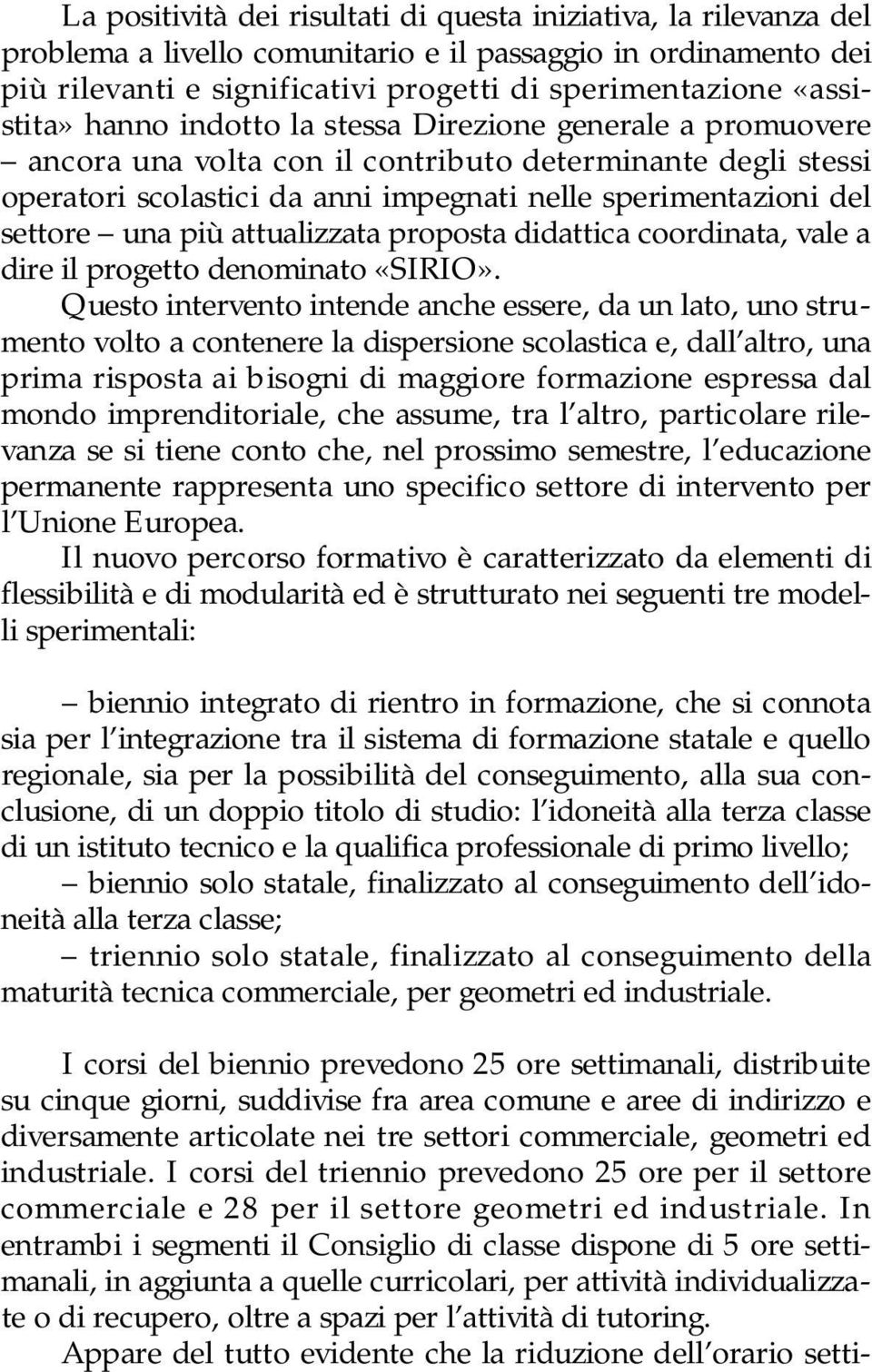 La positività dei risultati di questa iniziativa, la rilevanza del problema a livello comunitario e il passaggio in ordinamento dei più rilevanti e significativi progetti di sperimentazione «assistita» hanno indotto la stessa Direzione generale a promuovere – ancora una volta con il contributo determinante degli stessi operatori scolastici da anni impegnati nelle sperimentazioni del settore – una più attualizzata proposta didattica coordinata, vale a dire il progetto denominato «SIRIO».

Questo intervento intende anche essere, da un lato, uno strumento volto a contenere la dispersione scolastica e, dall'altro, una prima risposta ai bisogni di maggiore formazione espressa dal mondo imprenditoriale, che assume, tra l'altro, particolare rilevanza se si tiene conto che, nel prossimo semestre, l'educazione permanente rappresenta uno specifico settore di intervento per l'Unione Europea.

Il nuovo percorso formativo è caratterizzato da elementi di flessibilità e di modularità ed è strutturato nei seguenti tre modelli sperimentali:

– biennio integrato di rientro in formazione, che si connota sia per l'integrazione tra il sistema di formazione statale e quello regionale, sia per la possibilità del conseguimento, alla sua conclusione, di un doppio titolo di studio: l'idoneità alla terza classe di un istituto tecnico e la qualifica professionale di primo livello;

– biennio solo statale, finalizzato al conseguimento dell'idoneità alla terza classe;

– triennio solo statale, finalizzato al conseguimento della maturità tecnica commerciale, per geometri ed industriale.

I corsi del biennio prevedono 25 ore settimanali, distribuite su cinque giorni, suddivise fra area comune e aree di indirizzo e diversamente articolate nei tre settori commerciale, geometri ed industriale. I corsi del triennio prevedono 25 ore per il settore commerciale e 28 per il settore geometri ed industriale. In entrambi i segmenti il Consiglio di classe dispone di 5 ore settimanali, in aggiunta a quelle curricolari, per attività individualizzate o di recupero, oltre a spazi per l'attività di tutoring.

Appare del tutto evidente che la riduzione dell'orario setti-